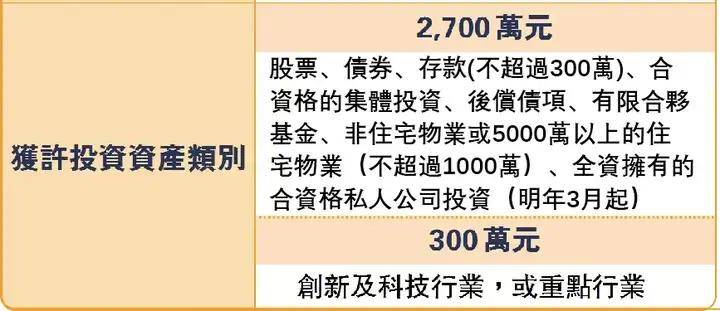 | 獲許投資資產類別 | 2,700 萬元 |
|---|---|
| | 股票、債券、存款(不超過300萬)、合資格的集體投資、後償債項、有限合夥基金、非住宅物業或5000萬以上的住宅物業（不超過1000萬）、全資擁有的合資格私人公司投資（明年3月起） |
| | 300 萬元 |
| | 創新及科技行業，或重點行業 |